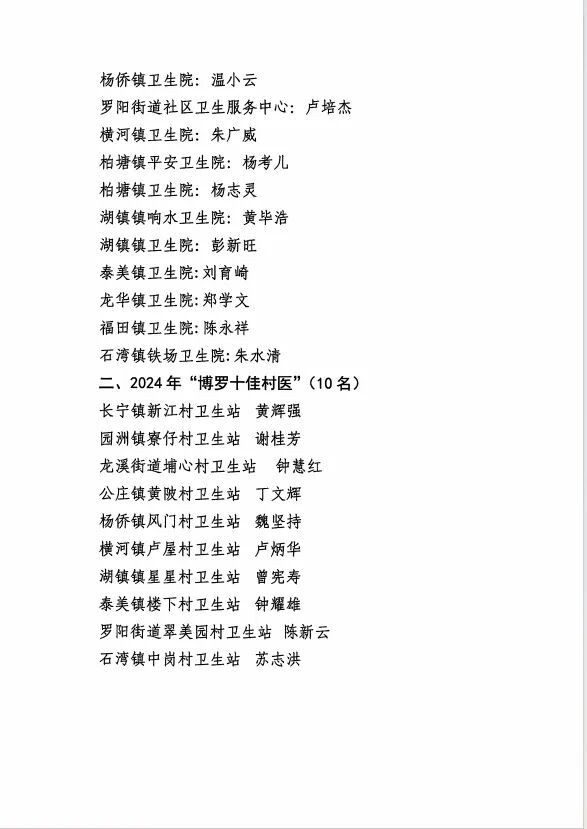 杨侨镇卫生院：温小云
罗阳街道社区卫生服务中心：卢培杰
横河镇卫生院：朱广威
柏塘镇平安卫生院：杨考儿
柏塘镇卫生院：杨志灵
湖镇镇响水卫生院：黄毕浩
湖镇镇卫生院：彭新旺
泰美镇卫生院:刘育崎
龙华镇卫生院:郑学文
福田镇卫生院:陈永祥
石湾镇铁场卫生院:朱水清
二、2024年“博罗十佳村医”（10名）
长宁镇新江村卫生站　黄辉强
园洲镇寮仔村卫生站　谢桂芳
龙溪街道埔心村卫生站　钟慧红
公庄镇黄陂村卫生站　丁文辉
杨侨镇风门村卫生站　魏坚持
横河镇卢屋村卫生站　卢炳华
湖镇镇星星村卫生站　曾宪寿
泰美镇楼下村卫生站　钟耀雄
罗阳街道翠美园村卫生站　陈新云
石湾镇中岗村卫生站　苏志洪